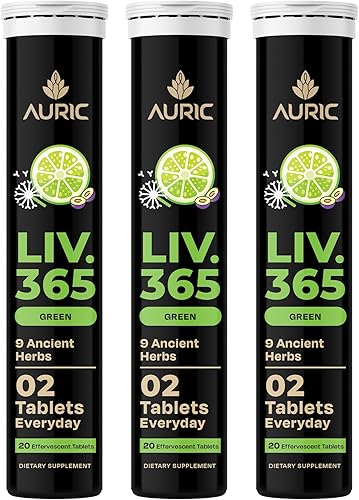 AURIC

LIV. 365

GREEN

9 Ancient Herbs

02 Tablets Everyday

20 Effervescent Tablets

DIETARY SUPPLEMENT

AURIC

LIV. 365

GREEN

9 Ancient Herbs

02 Tablets Everyday

20 Effervescent Tablets

DIETARY SUPPLEMENT

AURIC

LIV. 365

GREEN

9 Ancient Herbs

02 Tablets Everyday

20 Effervescent Tablets

DIETARY SUPPLEMENT